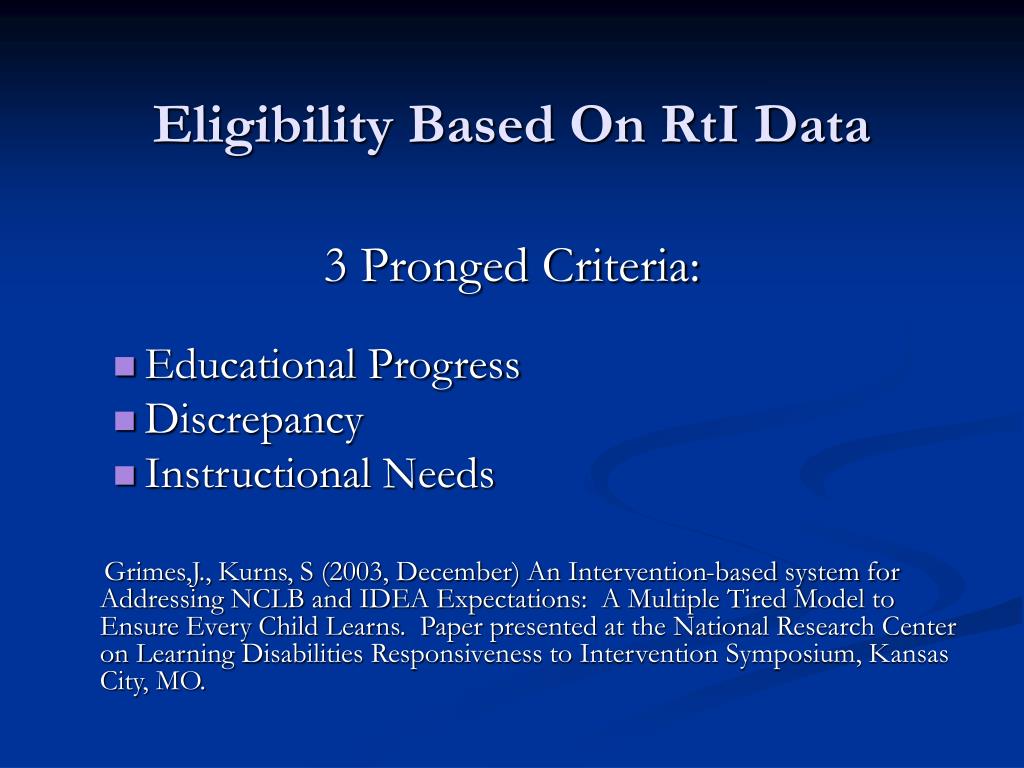 Eligibility Based On RtI Data

3 Pronged Criteria:

Educational Progress
Discrepancy
Instructional Needs

Grimes,J., Kurns, S (2003, December) An Intervention-based system for Addressing NCLB and IDEA Expectations:  A Multiple Tired Model to Ensure Every Child Learns.  Paper presented at the National Research Center on Learning Disabilities Responsiveness to Intervention Symposium, Kansas City, MO.